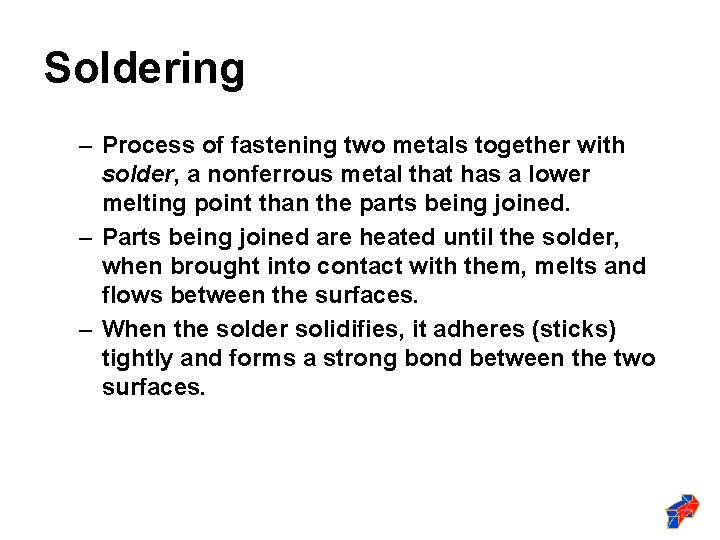 Soldering

– Process of fastening two metals together with solder, a nonferrous metal that has a lower melting point than the parts being joined.

– Parts being joined are heated until the solder, when brought into contact with them, melts and flows between the surfaces.

– When the solder solidifies, it adheres (sticks) tightly and forms a strong bond between the two surfaces.